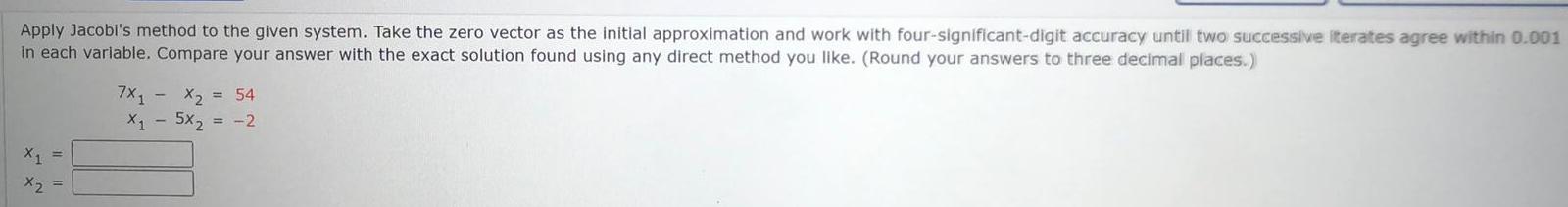 Apply Jacobi's method to the given system. Take the zero vector as the initial approximation and work with four-significant-digit accuracy until two successive iterates agree within 0.001 in each variable. Compare your answer with the exact solution found using any direct method you like. (Round your answers to three decimal places.)

$7x_1 - x_2 = 54$
$x_1 - 5x_2 = -2$

$x_1 =$
$x_2 =$